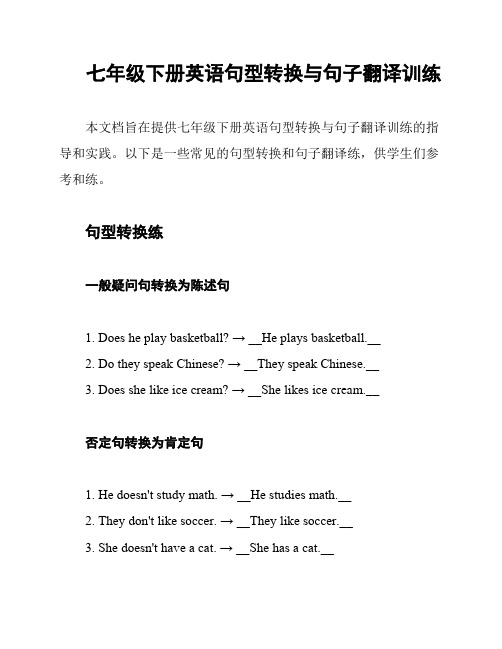 七年级下册英语句型转换与句子翻译训练

本文档旨在提供七年级下册英语句型转换与句子翻译训练的指导和实践。以下是一些常见的句型转换和句子翻译练，供学生们参考和练。

句型转换练

一般疑问句转换为陈述句

1. Does he play basketball? → __He plays basketball.__

2. Do they speak Chinese? → __They speak Chinese.__

3. Does she like ice cream? → __She likes ice cream.__

否定句转换为肯定句

1. He doesn't study math. → __He studies math.__

2. They don't like soccer. → __They like soccer.__

3. She doesn't have a cat. → __She has a cat.__